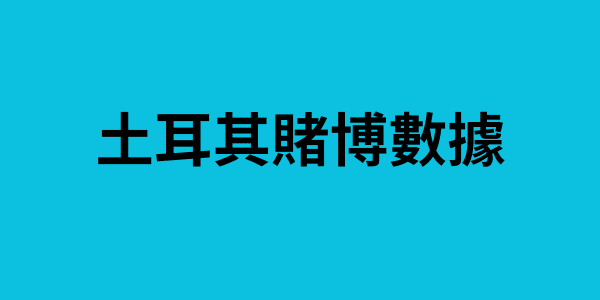 土耳其賭博數據